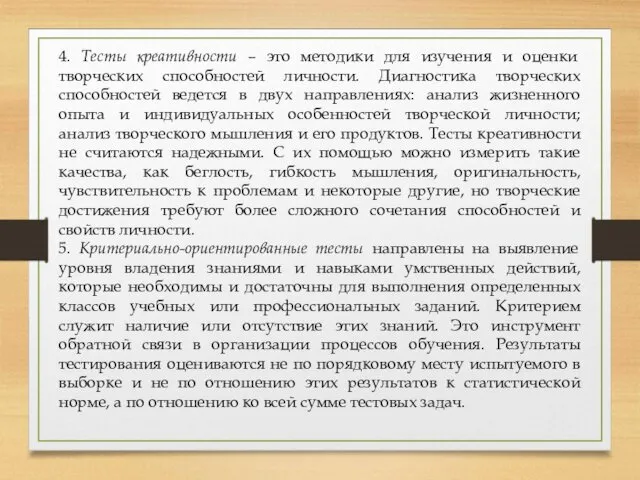 4. Тесты креативности – это методики для изучения и оценки творческих способностей личности. Диагностика творческих способностей ведется в двух направлениях: анализ жизненного опыта и индивидуальных особенностей творческой личности; анализ творческого мышления и его продуктов. Тесты креативности не считаются надежными. С их помощью можно измерить такие качества, как беглость, гибкость мышления, оригинальность, чувствительность к проблемам и некоторые другие, но творческие достижения требуют более сложного сочетания способностей и свойств личности.
5. Критериально-ориентированные тесты направлены на выявление уровня владения знаниями и навыками умственных действий, которые необходимы и достаточны для выполнения определенных классов учебных или профессиональных заданий. Критерием служит наличие или отсутствие этих знаний. Это инструмент обратной связи в организации процессов обучения. Результаты тестирования оцениваются не по порядковому месту испытуемого в выборке и не по отношению этих результатов к статистической норме, а по отношению ко всей сумме тестовых задач.